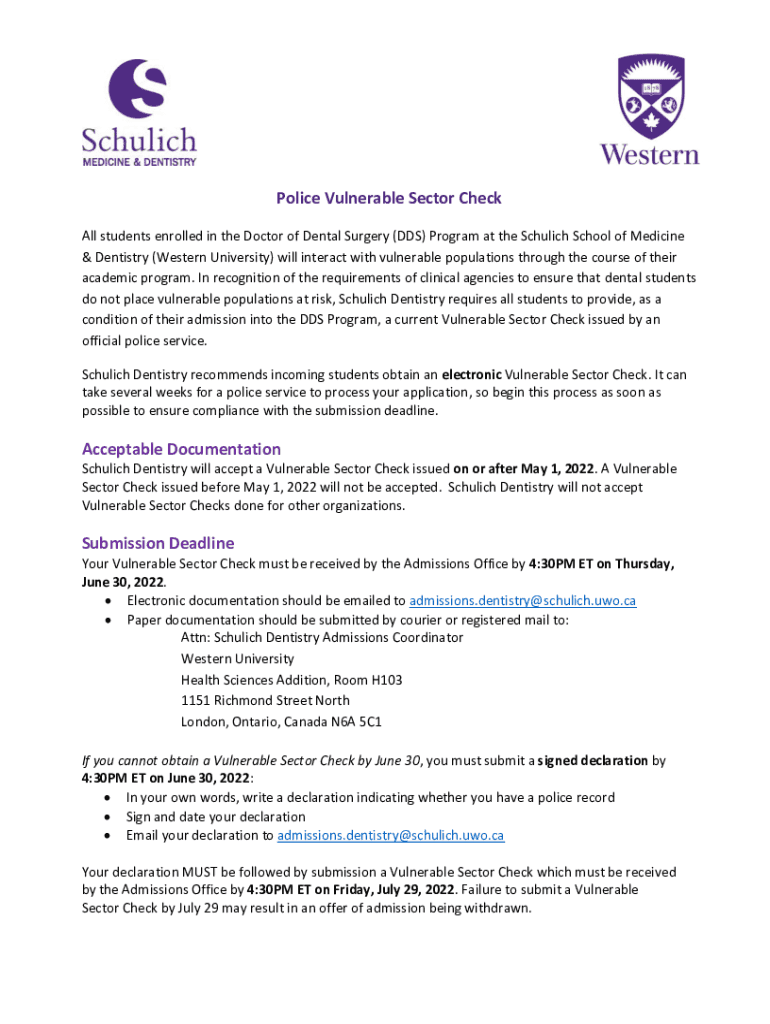 Schulich
MEDICINE & DENTISTRY

Western

Police Vulnerable Sector Check

All students enrolled in the Doctor of Dental Surgery (DDS) Program at the Schulich School of Medicine & Dentistry (Western University) will interact with vulnerable populations through the course of their academic program. In recognition of the requirements of clinical agencies to ensure that dental students do not place vulnerable populations at risk, Schulich Dentistry requires all students to provide, as a condition of their admission into the DDS Program, a current Vulnerable Sector Check issued by an official police service.

Schulich Dentistry recommends incoming students obtain an electronic Vulnerable Sector Check. It can take several weeks for a police service to process your application, so begin this process as soon as possible to ensure compliance with the submission deadline.

Acceptable Documentation
Schulich Dentistry will accept a Vulnerable Sector Check issued on or after May 1, 2022. A Vulnerable Sector Check issued before May 1, 2022 will not be accepted. Schulich Dentistry will not accept Vulnerable Sector Checks done for other organizations.

Submission Deadline
Your Vulnerable Sector Check must be received by the Admissions Office by 4:30PM ET on Thursday, June 30, 2022.
• Electronic documentation should be emailed to admissions.dentistry@schulich.uwo.ca
• Paper documentation should be submitted by courier or registered mail to:
Attn: Schulich Dentistry Admissions Coordinator
Western University
Health Sciences Addition, Room H103
1151 Richmond Street North
London, Ontario, Canada N6A 5C1

If you cannot obtain a Vulnerable Sector Check by June 30, you must submit a signed declaration by 4:30PM ET on June 30, 2022:
• In your own words, write a declaration indicating whether you have a police record
• Sign and date your declaration
• Email your declaration to admissions.dentistry@schulich.uwo.ca

Your declaration MUST be followed by submission a Vulnerable Sector Check which must be received by the Admissions Office by 4:30PM ET on Friday, July 29, 2022. Failure to submit a Vulnerable Sector Check by July 29 may result in an offer of admission being withdrawn.